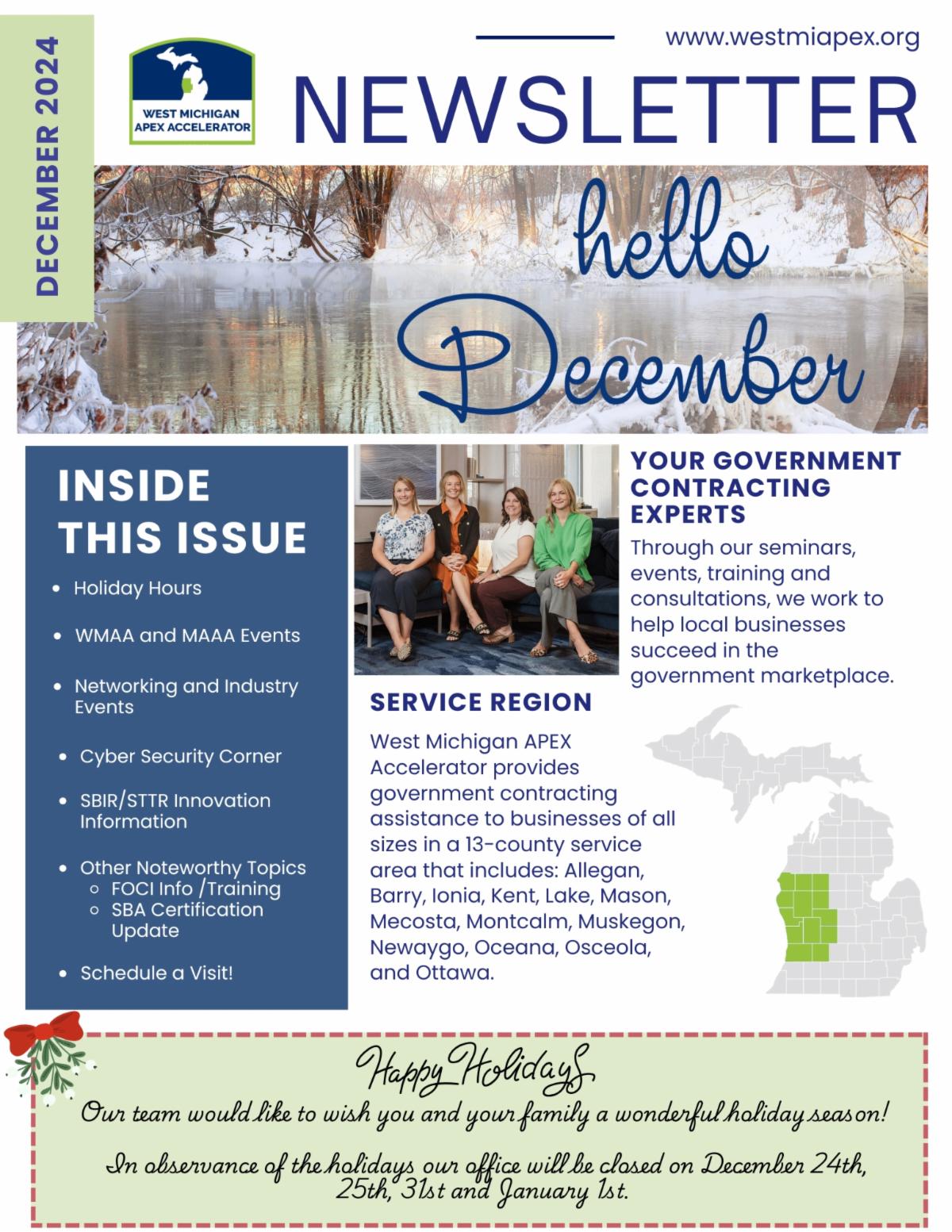 DECEMBER 2024

WEST MICHIGAN APEX ACCELERATOR

www.westmiapex.org

NEWSLETTER

hello December

INSIDE THIS ISSUE

- Holiday Hours
- WMAA and MAAA Events
- Networking and Industry Events
- Cyber Security Corner
- SBIR/STTR Innovation Information
- Other Noteworthy Topics
  - FOCI Info /Training
  - SBA Certification Update
- Schedule a Visit!

YOUR GOVERNMENT CONTRACTING EXPERTS

Through our seminars, events, training and consultations, we work to help local businesses succeed in the government marketplace.

SERVICE REGION

West Michigan APEX Accelerator provides government contracting assistance to businesses of all sizes in a 13-county service area that includes: Allegan, Barry, Ionia, Kent, Lake, Mason, Mecosta, Montcalm, Muskegon, Newaygo, Oceana, Osceola, and Ottawa.

Happy Holidays

Our team would like to wish you and your family a wonderful holiday season!

In observance of the holidays our office will be closed on December 24th, 25th, 31st and January 1st.